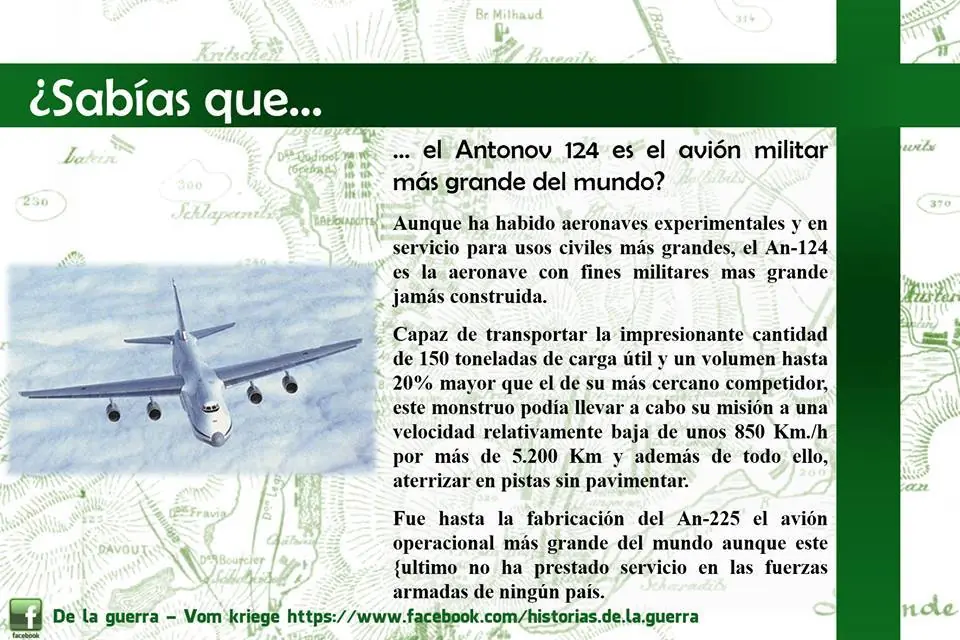 ¿Sabías que...

... el Antonov 124 es el avión militar más grande del mundo?

Aunque ha habido aeronaves experimentales y en servicio para usos civiles más grandes, el An-124 es la aeronave con fines militares mas grande jamás construida.

Capaz de transportar la impresionante cantidad de 150 toneladas de carga útil y un volumen hasta 20% mayor que el de su más cercano competidor, este monstruo podía llevar a cabo su misión a una velocidad relativamente baja de unos 850 Km./h por más de 5.200 Km y además de todo ello, aterrizar en pistas sin pavimentar.

Fue hasta la fabricación del An-225 el avión operacional más grande del mundo aunque este {ultimo no ha prestado servicio en las fuerzas armadas de ningún país.

facebook
De la guerra – Vom kriege https://www.facebook.com/historias.de.la.guerra